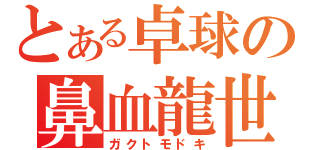 とある卓球の
鼻血龍世
ガクトモドキ